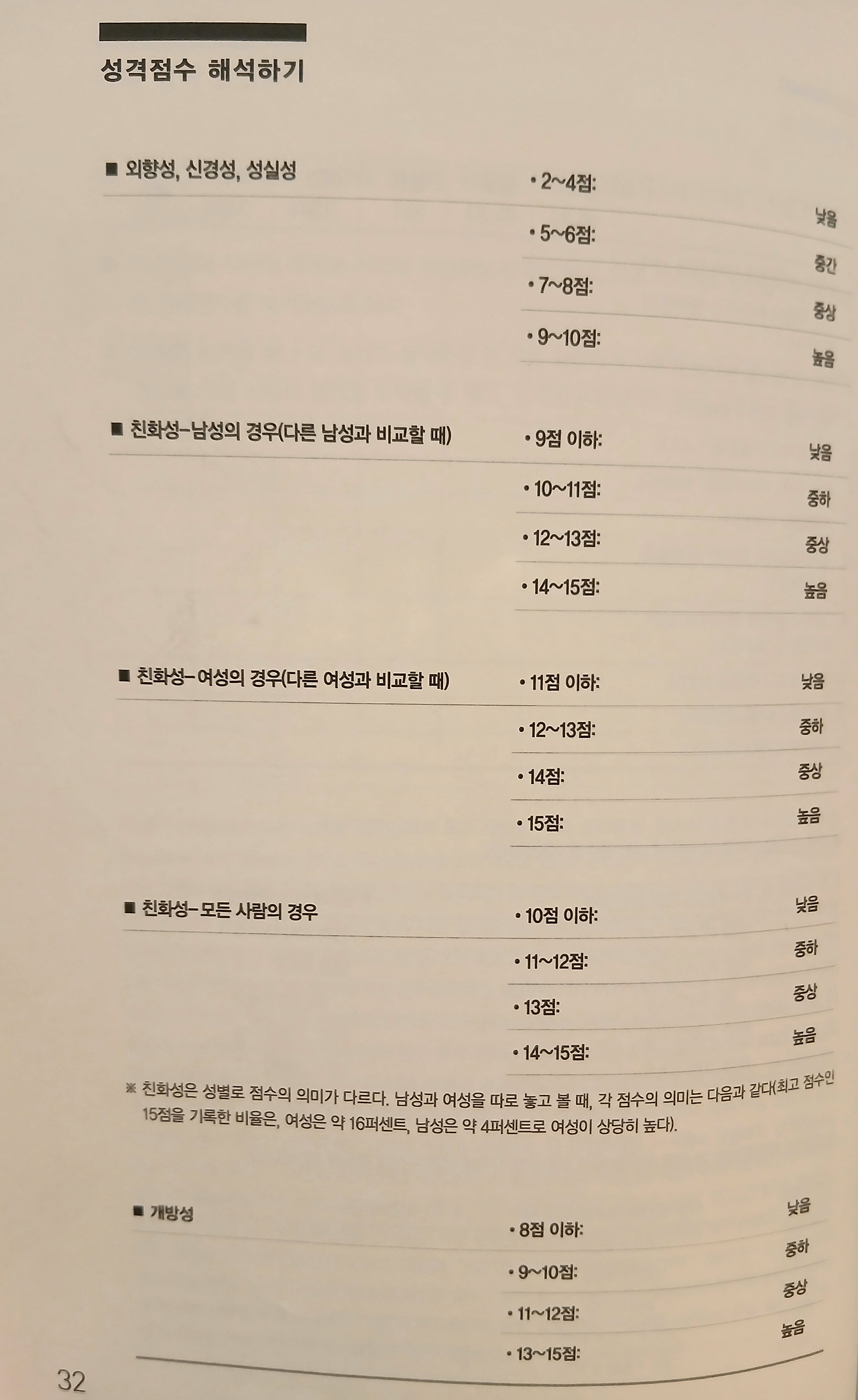 성격점수 해석하기

■ 외향성, 신경성, 성실성

• 2~4점: 낮음
• 5~6점: 중간
• 7~8점: 중상
• 9~10점: 높음

■ 친화성–남성의 경우(다른 남성과 비교할 때)

• 9점 이하: 낮음
• 10~11점: 중하
• 12~13점: 중상
• 14~15점: 높음

■ 친화성–여성의 경우(다른 여성과 비교할 때)

• 11점 이하: 낮음
• 12~13점: 중하
• 14점: 중상
• 15점: 높음

■ 친화성–모든 사람의 경우

• 10점 이하: 낮음
• 11~12점: 중하
• 13점: 중상
• 14~15점: 높음

※ 친화성은 성별로 점수의 의미가 다르다. 남성과 여성을 따로 놓고 볼 때, 각 점수의 의미는 다음과 같다(최고 점수인 15점을 기록한 비율은, 여성은 약 16퍼센트, 남성은 약 4퍼센트로 여성이 상당히 높다).

■ 개방성

• 8점 이하: 낮음
• 9~10점: 중하
• 11~12점: 중상
• 13~15점: 높음

32